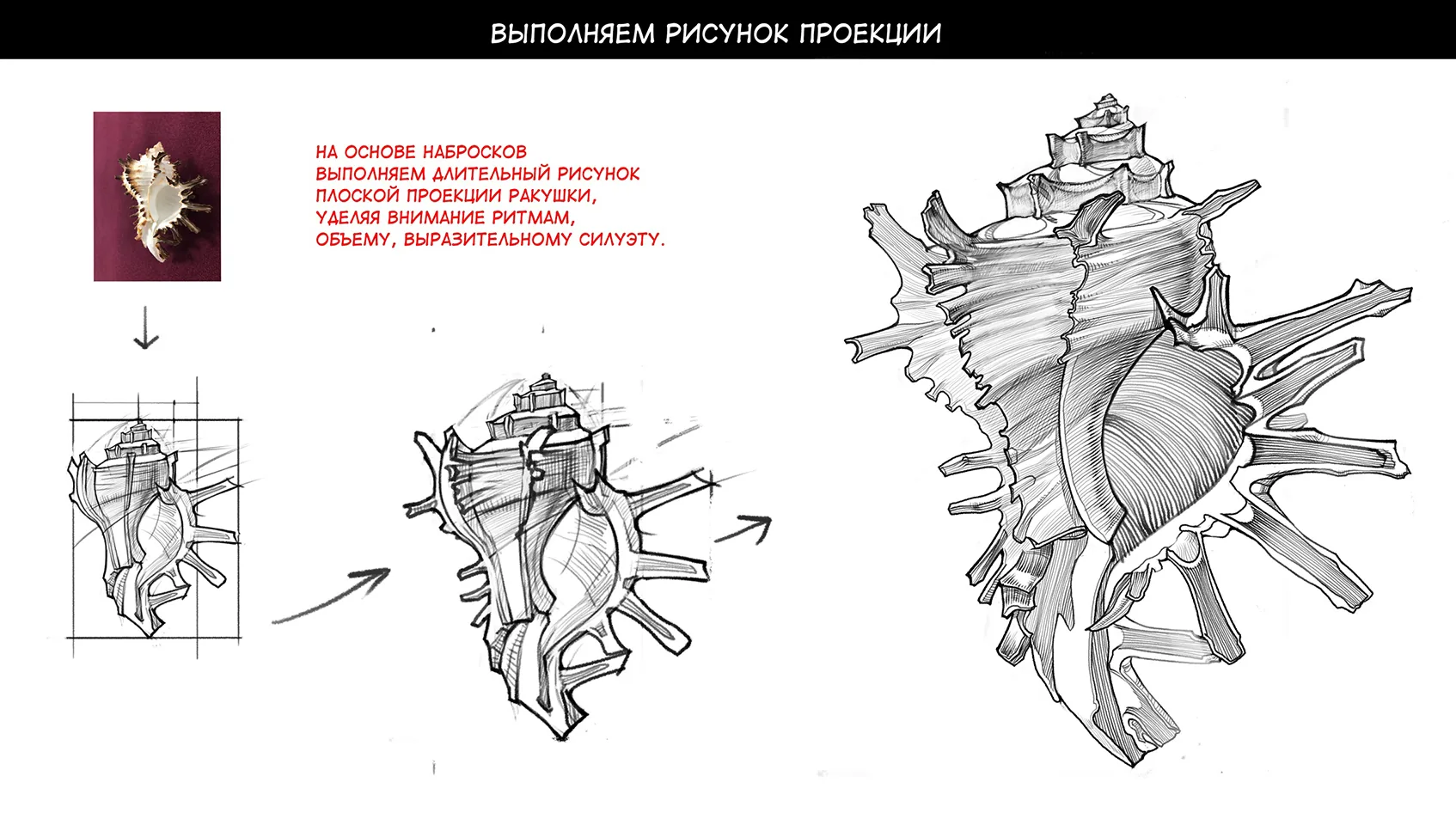 ВЫПОЛНЯЕМ РИСУНОК ПРОЕКЦИИ

НА ОСНОВЕ НАБРОСКОВ ВЫПОЛНЯЕМ ДЛИТЕЛЬНЫЙ РИСУНОК ПЛОСКОЙ ПРОЕКЦИИ РАКУШКИ, УДЕЛЯЯ ВНИМАНИЕ РИТМАМ, ОБЪЕМУ, ВЫРАЗИТЕЛЬНОМУ СИЛУЭТУ.